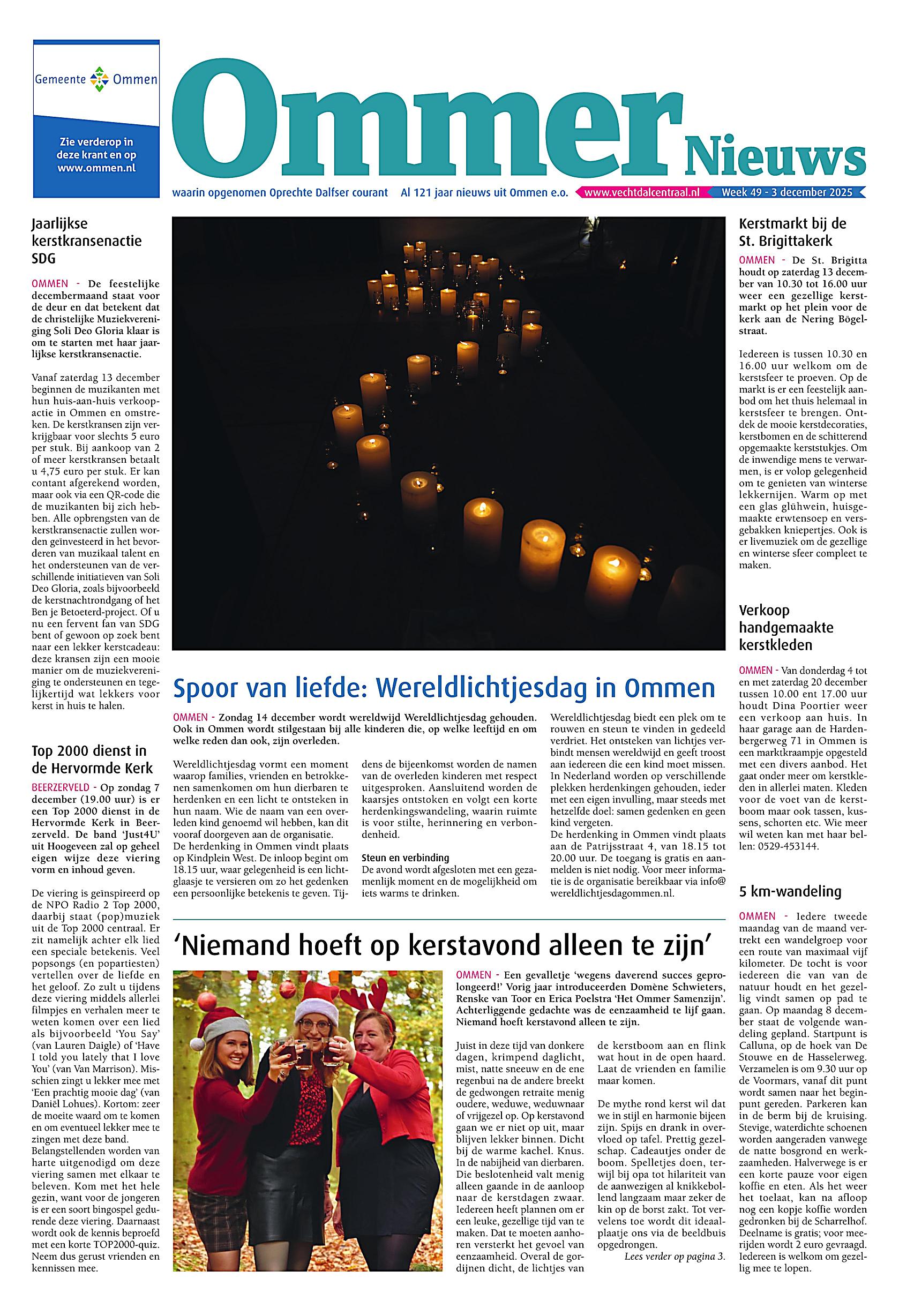 Gemeente Ommen

Zie verderop in deze krant en op www.ommen.nl

Ommer Nieuws

waarin opgenomen Oprechte Dalfser courant   Al 121 jaar nieuws uit Ommen e.o.   www.vechtdalcentraal.nl   Week 49 - 3 december 2025

Jaarlijkse kerstkransenactie SDG

OMMEN - De feestelijke decembermaand staat voor de deur en dat betekent dat de christelijke Muziekvereniging Soli Deo Gloria klaar is om te starten met haar jaarlijkse kerstkransenactie.

Vanaf zaterdag 13 december beginnen de muzikanten met hun huis-aan-huis verkoopactie in Ommen en omstreken. De kerstkransen zijn verkrijgbaar voor slechts 5 euro per stuk. Bij aankoop van 2 of meer kerstkransen betaalt u 4,75 euro per stuk. Er kan contant afgerekend worden, maar ook via een QR-code die de muzikanten bij zich hebben. Alle opbrengsten van de kerstkransenactie zullen worden geïnvesteerd in het bevorderen van muzikaal talent en het ondersteunen van de verschillende initiatieven van Soli Deo Gloria, zoals bijvoorbeeld de kerstnachtrondgang of het Ben je Betoeterd-project. Of u nu een fervent fan van SDG bent of gewoon op zoek bent naar een lekker kerstcadeau: deze kransen zijn een mooie manier om de muziekvereniging te ondersteunen en tegelijkertijd wat lekkers voor kerst in huis te halen.

Top 2000 dienst in de Hervormde Kerk

BEERZERVELD - Op zondag 7 december (19.00 uur) is er een Top 2000 dienst in de Hervormde Kerk in Beerzerveld. De band 'Just4U' uit Hoogeveen zal op geheel eigen wijze deze viering vorm en inhoud geven.

De viering is geïnspireerd op de NPO Radio 2 Top 2000, daarbij staat (pop)muziek uit de Top 2000 centraal. Er zit namelijk achter elk lied een speciale betekenis. Veel popsongs (en popartiesten) vertellen over de liefde en het geloof. Zo zult u tijdens deze viering middels allerlei filmpjes en verhalen meer te weten komen over een lied als bijvoorbeeld 'You Say' (van Lauren Daigle) of 'Have I told you lately that I love You' (van Van Marrison). Misschien zingt u lekker mee met 'Een prachtig mooie dag' (van Daniël Lohues). Kortom: zeer de moeite waard om te komen en om eventueel lekker mee te zingen met deze band.
Belangstellenden worden van harte uitgenodigd om deze viering samen met elkaar te beleven. Kom met het hele gezin, want voor de jongeren is er een soort bingospel gedurende deze viering. Daarnaast wordt ook de kennis beproefd met een korte TOP2000-quiz. Neem dus gerust vrienden en kennissen mee.

Spoor van liefde: Wereldlichtjesdag in Ommen

OMMEN - Zondag 14 december wordt wereldwijd Wereldlichtjesdag gehouden. Ook in Ommen wordt stilgestaan bij alle kinderen die, op welke leeftijd en om welke reden dan ook, zijn overleden.

Wereldlichtjesdag vormt een moment waarop families, vrienden en betrokkenen samenkomen om hun dierbaren te herdenken en een licht te ontsteken in hun naam. Wie de naam van een overleden kind genoemd wil hebben, kan dit vooraf doorgeven aan de organisatie.
De herdenking in Ommen vindt plaats op Kindplein West. De inloop begint om 18.15 uur, waar gelegenheid is een lichtglaasje te versieren om zo het gedenken een persoonlijke betekenis te geven. Tijdens de bijeenkomst worden de namen van de overleden kinderen met respect uitgesproken. Aansluitend worden de kaarsjes ontstoken en volgt een korte herdenkingswandeling, waarin ruimte is voor stilte, herinnering en verbondenheid.

Steun en verbinding
De avond wordt afgesloten met een gezamenlijk moment en de mogelijkheid om iets warms te drinken.

Wereldlichtjesdag biedt een plek om te rouwen en steun te vinden in gedeeld verdriet. Het ontsteken van lichtjes verbindt mensen wereldwijd en geeft troost aan iedereen die een kind moet missen. In Nederland worden op verschillende plekken herdenkingen gehouden, ieder met een eigen invulling, maar steeds met hetzelfde doel: samen gedenken en geen kind vergeten.
De herdenking in Ommen vindt plaats aan de Patrijsstraat 4, van 18.15 tot 20.00 uur. De toegang is gratis en aanmelden is niet nodig. Voor meer informatie is de organisatie bereikbaar via info@wereldlichtjesdagommen.nl.

'Niemand hoeft op kerstavond alleen te zijn'

OMMEN - Een gevalletje 'wegens daverend succes geprolongeerd!' Vorig jaar introduceerden Domène Schwieters, Renske van Toor en Erica Poelstra 'Het Ommer Samenzijn'. Achterliggende gedachte was de eenzaamheid te lijf gaan. Niemand hoeft kerstavond alleen te zijn.

Juist in deze tijd van donkere dagen, krimpend daglicht, mist, natte sneeuw en de ene regenbui na de andere breekt de gedwongen retraite menig oudere, weduwe, weduwnaar of vrijgezel op. Op kerstavond gaan we er niet op uit, maar blijven lekker binnen. Dicht bij de warme kachel. Knus. In de nabijheid van dierbaren. Die beslotenheid valt menig alleen gaande in de aanloop naar de kerstdagen zwaar. Iedereen heeft plannen om er een leuke, gezellige tijd van te maken. Dat te moeten aanhoren versterkt het gevoel van eenzaamheid. Overal de gordijnen dicht, de lichtjes van de kerstboom aan en flink wat hout in de open haard. Laat de vrienden en familie maar komen.

De mythe rond kerst wil dat we in stijl en harmonie bijeen zijn. Spijs en drank in overvloed op tafel. Prettig gezelschap. Cadeautjes onder de boom. Spelletjes doen, terwijl bij opa tot hilariteit van de aanwezigen al knikkebollend langzaam maar zeker de kin op de borst zakt. Tot vervelens toe wordt dit ideaalplaatje ons via de beeldbuis opgedrongen.
Lees verder op pagina 3.

Kerstmarkt bij de St. Brigittakerk

OMMEN - De St. Brigitta houdt op zaterdag 13 december van 10.30 tot 16.00 uur weer een gezellige kerstmarkt op het plein voor de kerk aan de Nering Bögelstraat.

Iedereen is tussen 10.30 en 16.00 uur welkom om de kerstsfeer te proeven. Op de markt is er een feestelijk aanbod om het thuis helemaal in kerstsfeer te brengen. Ontdek de mooie kerstdecoraties, kerstbomen en de schitterend opgemaakte kerststukjes. Om de inwendige mens te verwarmen, is er volop gelegenheid om te genieten van winterse lekkernijen. Warm op met een glas glühwein, huisgemaakte erwtensoep en versgebakken kniepertjes. Ook is er livemuziek om de gezellige en winterse sfeer compleet te maken.

Verkoop handgemaakte kerstkleden

OMMEN - Van donderdag 4 tot en met zaterdag 20 december tussen 10.00 ent 17.00 uur houdt Dina Poortier weer een verkoop aan huis. In haar garage aan de Hardenbergerweg 71 in Ommen is een marktkraampje opgesteld met een divers aanbod. Het gaat onder meer om kerstkleden in allerlei maten. Kleden voor de voet van de kerstboom maar ook tassen, kussens, schorten etc. Wie meer wil weten kan met haar bellen: 0529-453144.

5 km-wandeling

OMMEN - Iedere tweede maandag van de maand vertrekt een wandelgroep voor een route van maximaal vijf kilometer. De tocht is voor iedereen die van van de natuur houdt en het gezellig vindt samen op pad te gaan. Op maandag 8 december staat de volgende wandeling gepland. Startpunt is Calluna, op de hoek van De Stouwe en de Hasselerweg. Verzamelen is om 9.30 uur op de Voormars, vanaf dit punt wordt samen naar het beginpunt gereden. Parkeren kan in de berm bij de kruising. Stevige, waterdichte schoenen worden aangeraden vanwege de natte bosgrond en werkzaamheden. Halverwege is er een korte pauze voor eigen koffie en eten. Als het weer het toelaat, kan na afloop nog een kopje koffie worden gedronken bij de Scharrelhof. Deelname is gratis; voor meerijden wordt 2 euro gevraagd. Iedereen is welkom om gezellig mee te lopen.